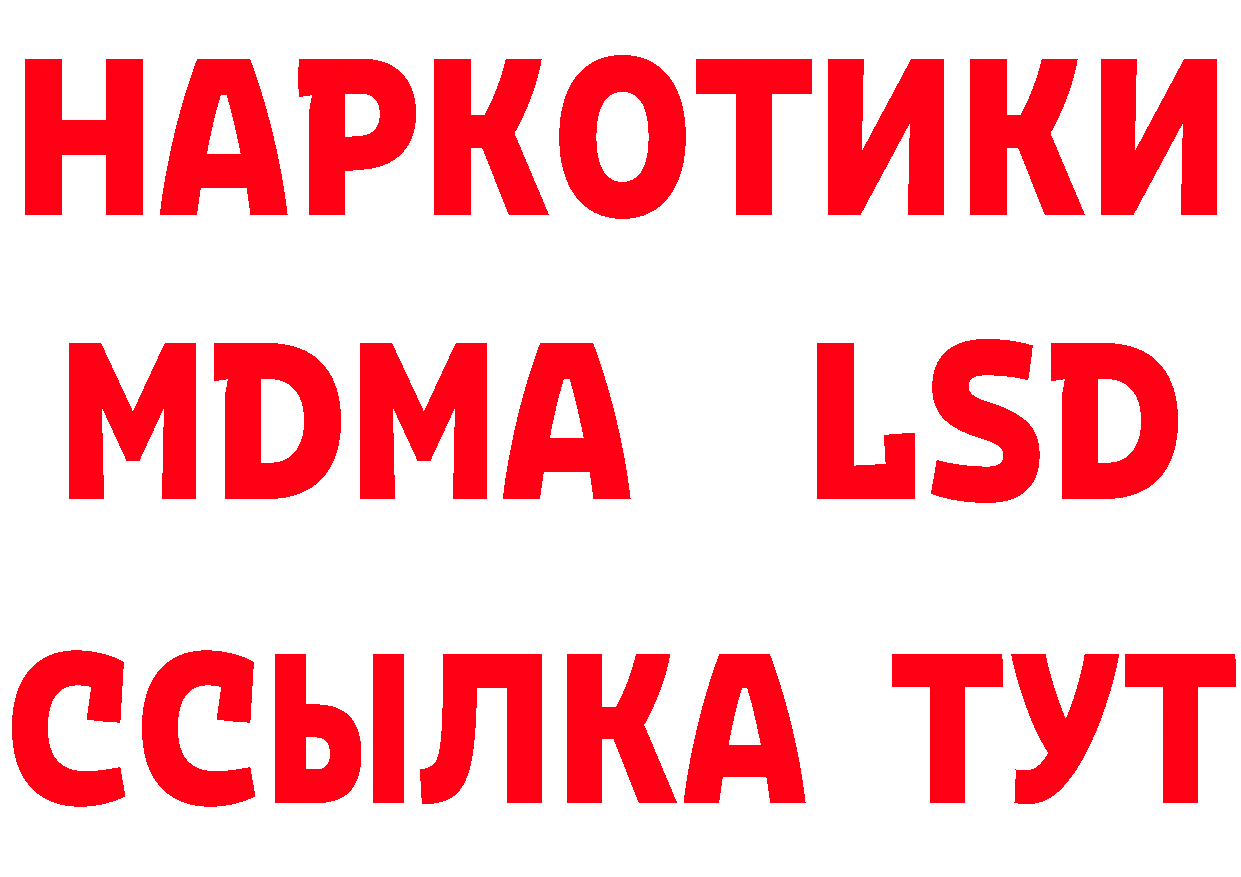 НАРКОТИКИ
MDMA LSD
ССЫЛКА ТУТ